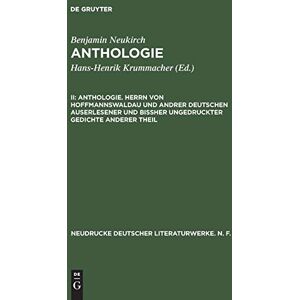 DE GRUYTER

Benjamin Neukirch
ANTHOLOGIE
Hans-Henrik Krummacher (Ed.)

II: ANTHOLOGIE. HERRN VON HOFFMANNSWALDAU UND ANDRER DEUTSCHEN AUSERLESENER UND BISSHER UNGEDRUCKTER GEDICHTE ANDERER THEIL

NEUDRUCKE DEUTSCHER LITERATURWERKE. N. F.

DE G